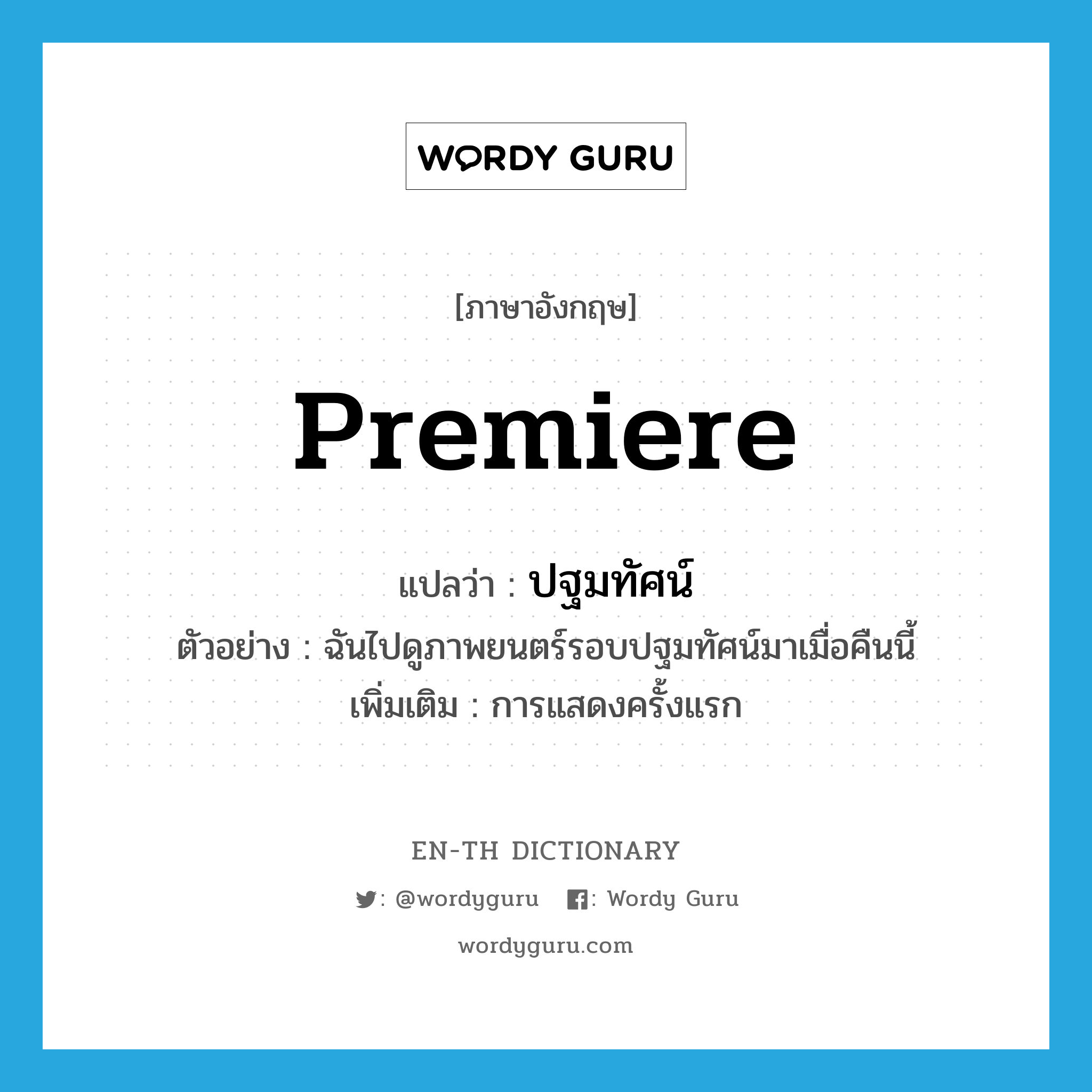 WORDY GURU

[ภาษาอังกฤษ]

premiere

แปลว่า : ปฐมทัศน์

ตัวอย่าง : ฉันไปดูภาพยนตร์รอบปฐมทัศน์มาเมื่อคืนนี้

เพิ่มเติม : การแสดงครั้งแรก

EN-TH DICTIONARY

: @wordyguru : Wordy Guru

wordyguru.com